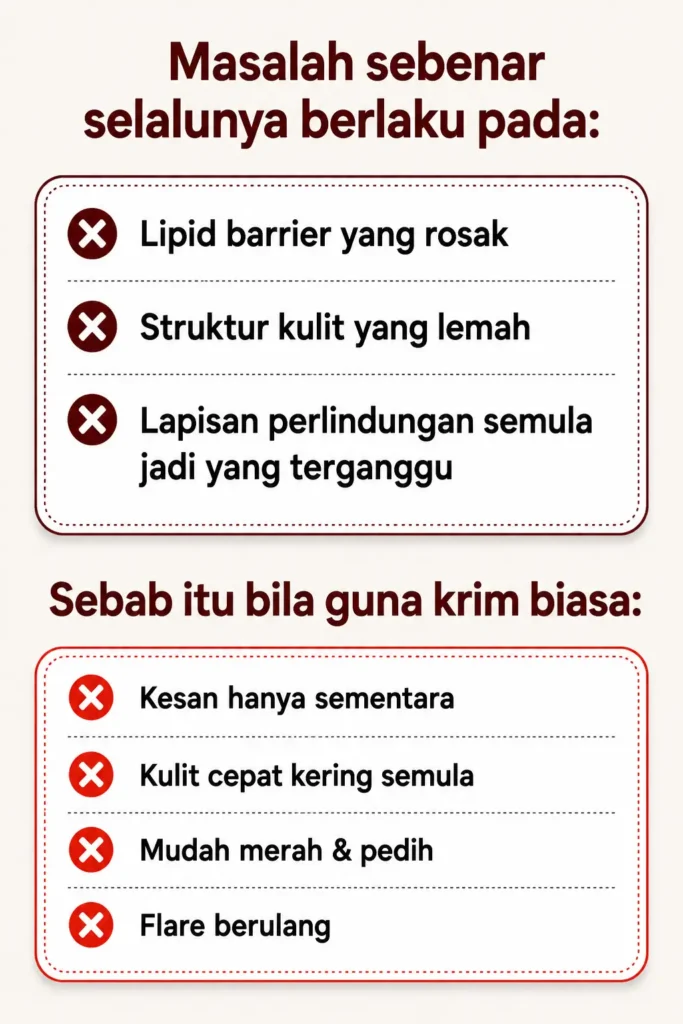 Masalah sebenar selalunya berlaku pada:

Lipid barrier yang rosak

Struktur kulit yang lemah

Lapisan perlindungan semula jadi yang terganggu

Sebab itu bila guna krim biasa:

Kesan hanya sementara

Kulit cepat kering semula

Mudah merah & pedih

Flare berulang